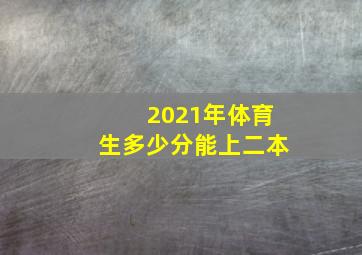 2021年体育生多少分能上二本